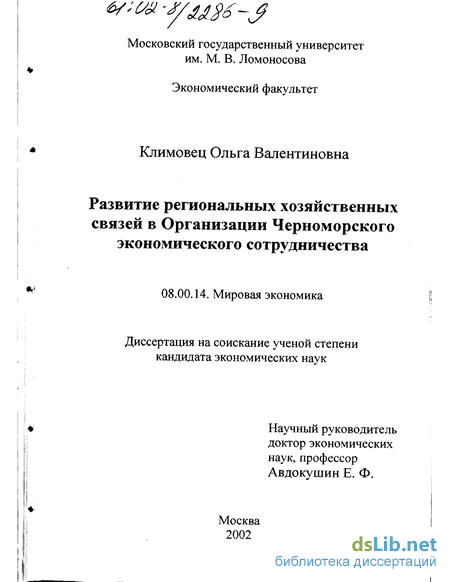 61:02-8/2286-9

Московский государственный университет им. М. В. Ломоносова

Экономический факультет

Климовец Ольга Валентиновна

Развитие региональных хозяйственных связей в Организации Черноморского экономического сотрудничества

08.00.14. Мировая экономика

Диссертация на соискание ученой степени кандидата экономических наук

Научный руководитель доктор экономических наук, профессор Авдокушин Е. Ф.

Москва
2002

dsLib.net
библиотека диссертаций